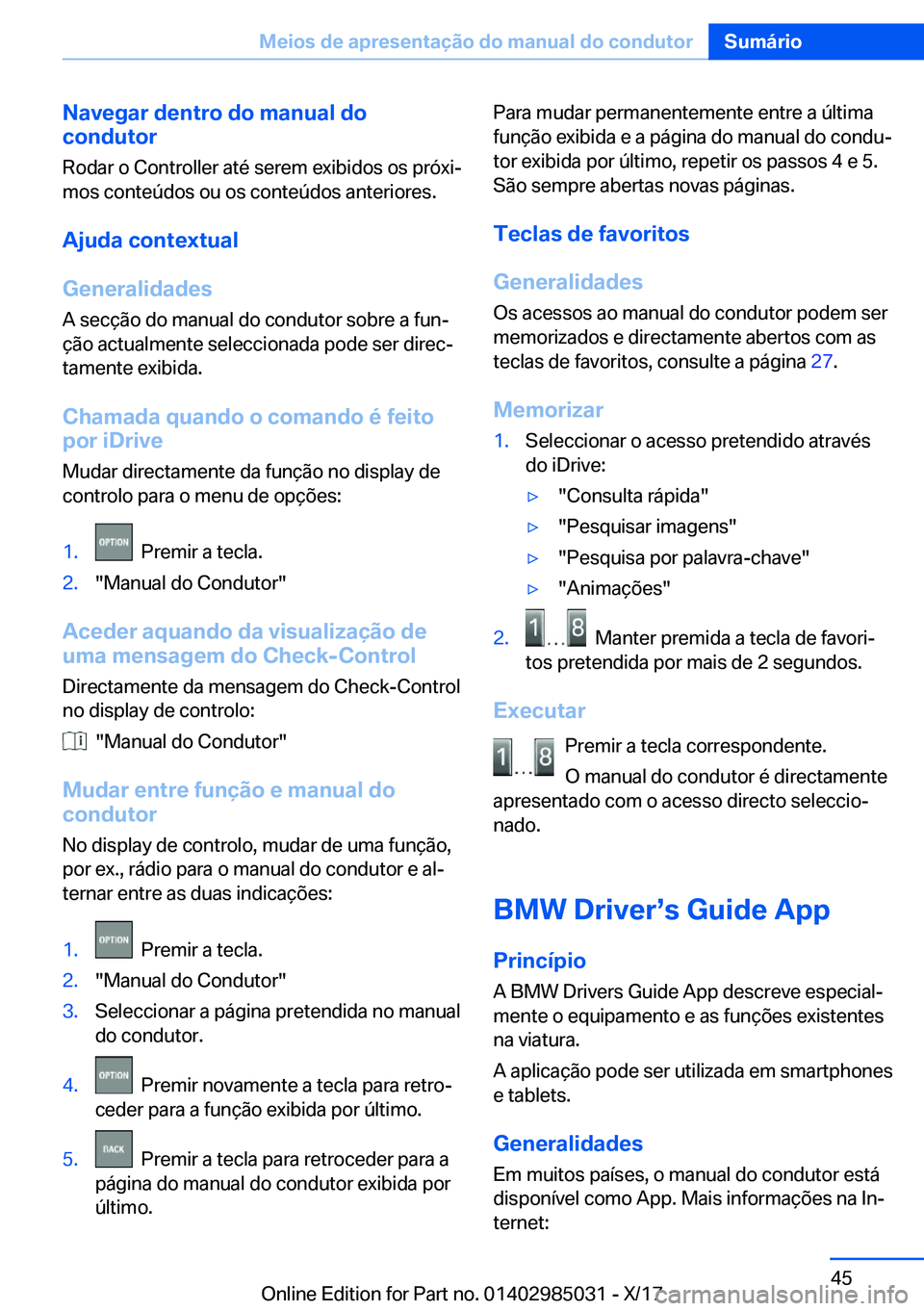 Meios de apresentação do manual do condutor Sumário

Navegar dentro do manual do condutor
Rodar o Controller até serem exibidos os próximos conteúdos ou os conteúdos anteriores.

Ajuda contextual

Generalidades
A secção do manual do condutor sobre a função actualmente seleccionada pode ser directamente exibida.

Chamada quando o comando é feito por iDrive
Mudar directamente da função no display de controlo para o menu de opções:

1. OPTION Premir a tecla.
2. "Manual do Condutor"

Aceder aquando da visualização de uma mensagem do Check-Control
Directamente da mensagem do Check-Control no display de controlo:
"Manual do Condutor"

Mudar entre função e manual do condutor
No display de controlo, mudar de uma função, por ex., rádio para o manual do condutor e alternar entre as duas indicações:

1. OPTION Premir a tecla.
2. "Manual do Condutor"
3. Seleccionar a página pretendida no manual do condutor.
4. OPTION Premir novamente a tecla para retroceder para a função exibida por último.
5. BACK Premir a tecla para retroceder para a página do manual do condutor exibida por último.

Para mudar permanentemente entre a última função exibida e a página do manual do condutor exibida por último, repetir os passos 4 e 5. São sempre abertas novas páginas.

Teclas de favoritos

Generalidades
Os acessos ao manual do condutor podem ser memorizados e directamente abertos com as teclas de favoritos, consulte a página 27.

Memorizar
1. Seleccionar o acesso pretendido através do iDrive:
▷ "Consulta rápida"
▷ "Pesquisar imagens"
▷ "Pesquisa por palavra-chave"
▷ "Animações"
2. 1 ... 8 Manter premida a tecla de favoritos pretendida por mais de 2 segundos.

Executar
1 ... 8 Premir a tecla correspondente.
O manual do condutor é directamente apresentado com o acesso directo seleccionado.

BMW Driver’s Guide App

Princípio
A BMW Drivers Guide App descreve especialmente o equipamento e as funções existentes na viatura.
A aplicação pode ser utilizada em smartphones e tablets.

Generalidades
Em muitos países, o manual do condutor está disponível como App. Mais informações na Internet:

45
Online Edition for Part no. 01402985031 - X/17
carmanualsonline.info